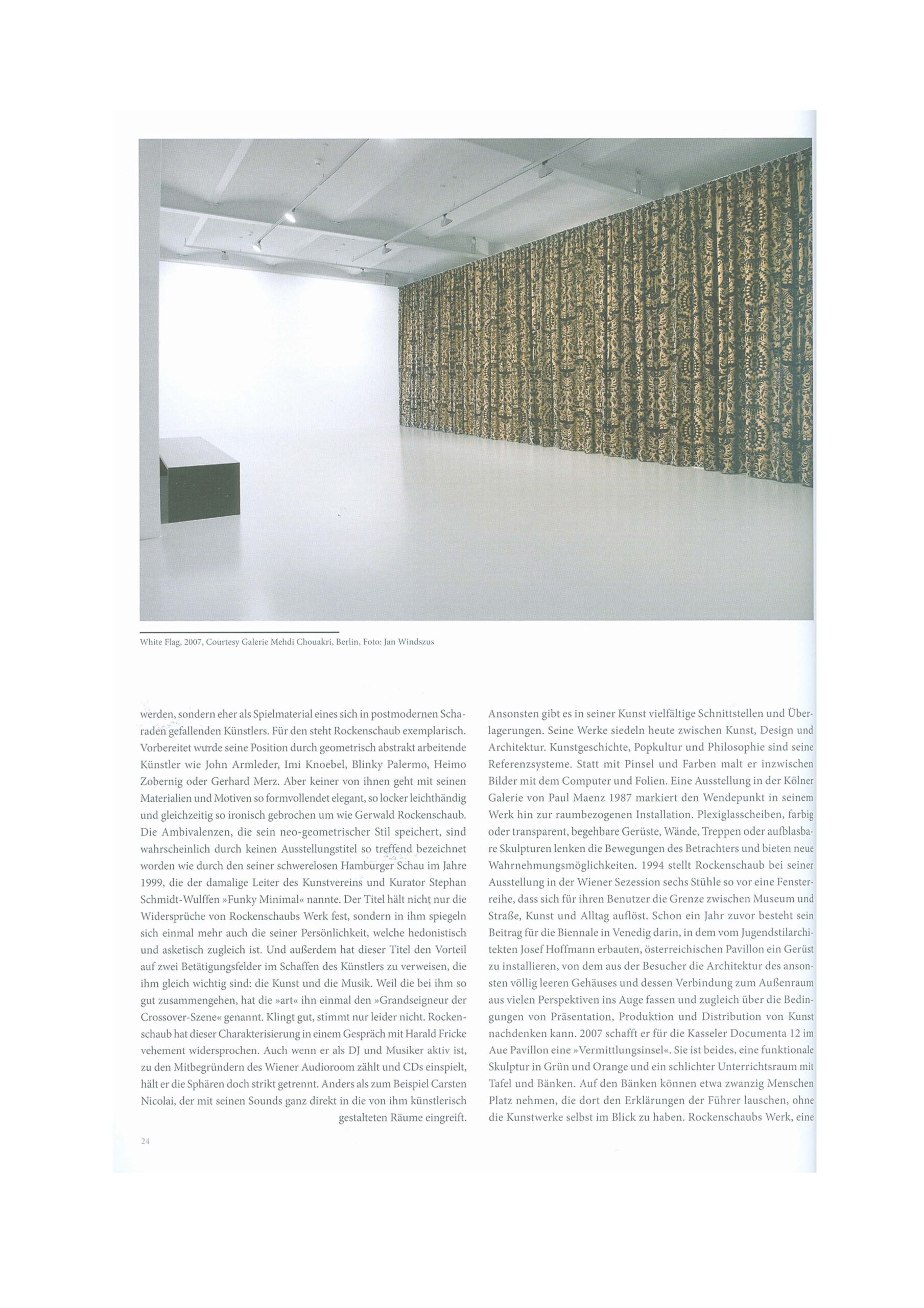 White Flag, 2007, Courtesy Galerie Mehdi Chouakri, Berlin, Foto: Jan Windszus

werden, sondern eher als Spielmaterial eines sich in postmodernen Scharaden gefallenden Künstlers. Für den steht Rockenschaub exemplarisch. Vorbereitet wurde seine Position durch geometrisch abstrakt arbeitende Künstler wie John Armleder, Imi Knoebel, Blinky Palermo, Heimo Zobernig oder Gerhard Merz. Aber keiner von ihnen geht mit seinen Materialien und Motiven so formvollendet elegant, so locker leichthändig und gleichzeitig so ironisch gebrochen um wie Gerwald Rockenschaub. Die Ambivalenzen, die sein neo-geometrischer Stil speichert, sind wahrscheinlich durch keinen Ausstellungstitel so treffend bezeichnet worden wie durch den seiner schwerelosen Hamburger Schau im Jahre 1999, die der damalige Leiter des Kunstvereins und Kurator Stephan Schmidt-Wulffen »Funky Minimal« nannte. Der Titel hält nicht nur die Widersprüche von Rockenschaubs Werk fest, sondern in ihm spiegeln sich einmal mehr auch die seiner Persönlichkeit, welche hedonistisch und asketisch zugleich ist. Und außerdem hat dieser Titel den Vorteil auf zwei Betätigungsfelder im Schaffen des Künstlers zu verweisen, die ihm gleich wichtig sind: die Kunst und die Musik. Weil die bei ihm so gut zusammengehen, hat die »art« ihn einmal den »Grandseigneur der Crossover-Szene« genannt. Klingt gut, stimmt nur leider nicht. Rockenschaub hat dieser Charakterisierung in einem Gespräch mit Harald Fricke vehement widersprochen. Auch wenn er als DJ und Musiker aktiv ist, zu den Mitbegründern des Wiener Audioroom zählt und CDs einspielt, hält er die Sphären doch strikt getrennt. Anders als zum Beispiel Carsten Nicolai, der mit seinen Sounds ganz direkt in die von ihm künstlerisch gestalteten Räume eingreift.

Ansonsten gibt es in seiner Kunst vielfältige Schnittstellen und Überlagerungen. Seine Werke siedeln heute zwischen Kunst, Design und Architektur. Kunstgeschichte, Popkultur und Philosophie sind seine Referenzsysteme. Statt mit Pinsel und Farben malt er inzwischen Bilder mit dem Computer und Folien. Eine Ausstellung in der Kölner Galerie von Paul Maenz 1987 markiert den Wendepunkt in seinem Werk hin zur raumbezogenen Installation. Plexiglasscheiben, farbig oder transparent, begehbare Gerüste, Wände, Treppen oder aufblasbare Skulpturen lenken die Bewegungen des Betrachters und bieten neue Wahrnehmungsmöglichkeiten. 1994 stellt Rockenschaub bei seiner Ausstellung in der Wiener Sezession sechs Stühle so vor eine Fensterreihe, dass sich für ihren Benutzer die Grenze zwischen Museum und Straße, Kunst und Alltag auflöst. Schon ein Jahr zuvor besteht sein Beitrag für die Biennale in Venedig darin, in dem vom Jugendstilarchitekten Josef Hoffmann erbauten, österreichischen Pavillon ein Gerüst zu installieren, von dem aus der Besucher die Architektur des ansonsten völlig leeren Gehäuses und dessen Verbindung zum Außenraum aus vielen Perspektiven ins Auge fassen und zugleich über die Bedingungen von Präsentation, Produktion und Distribution von Kunst nachdenken kann. 2007 schafft er für die Kasseler Documenta 12 im Aue Pavillon eine »Vermittlungsinsel«. Sie ist beides, eine funktionale Skulptur in Grün und Orange und ein schlichter Unterrichtsraum mit Tafel und Bänken. Auf den Bänken können etwa zwanzig Menschen Platz nehmen, die dort den Erklärungen der Führer lauschen, ohne die Kunstwerke selbst im Blick zu haben. Rockenschaubs Werk, eine

24